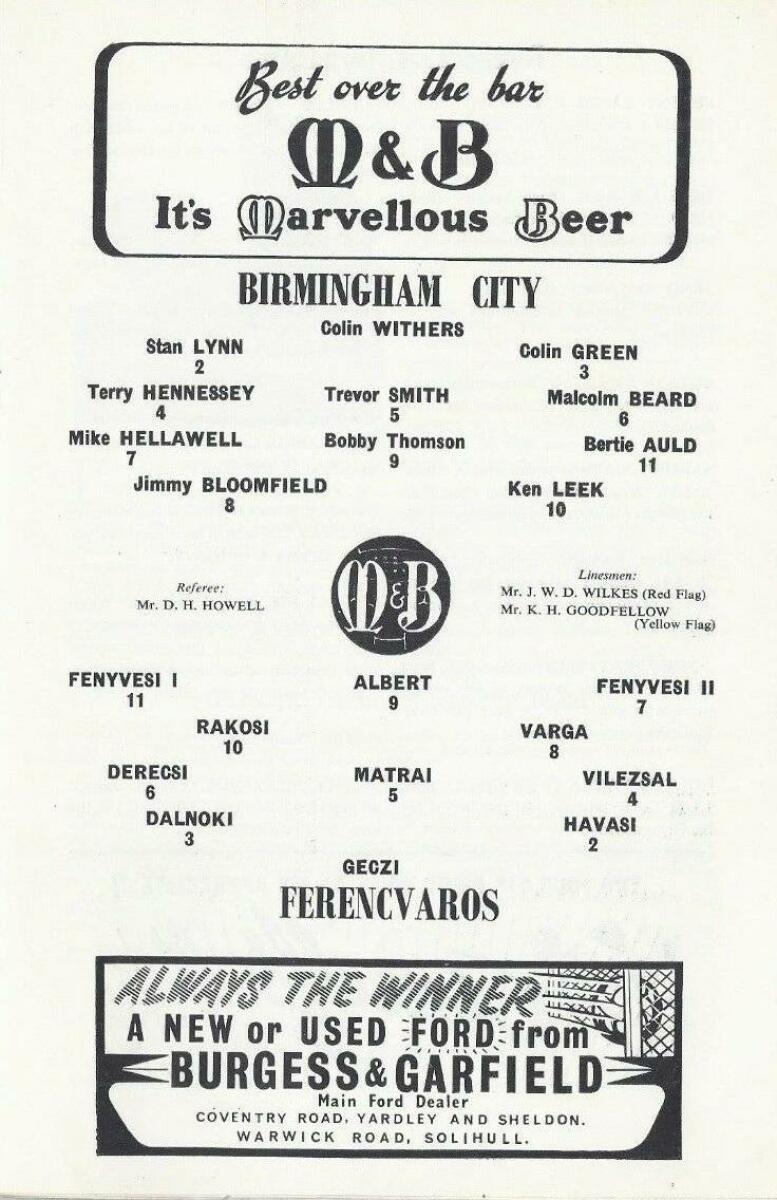 Best over the bar
M&B
It's Marvellous Beer

BIRMINGHAM CITY

Colin WITHERS

Stan LYNN
2

Colin GREEN
3

Terry HENNESSEY
4

Trevor SMITH
5

Malcolm BEARD
6

Mike HELLAWELL
7

Bobby Thomson
9

Bertie AULD
11

Jimmy BLOOMFIELD
8

Ken LEEK
10

Referee:
Mr. D. H. HOWELL

M&B

Linesmen:
Mr. J. W. D. WILKES (Red Flag)
Mr. K. H. GOODFELLOW (Yellow Flag)

FENYVESI I
11

ALBERT
9

FENYVESI II
7

RAKOSI
10

VARGA
8

DERECSI
6

MATRAI
5

VILEZSAL
4

DALNOKI
3

HAVASI
2

GECZI

FERENCVAROS

ALWAYS THE WINNER
A NEW or USED FORD from
BURGESS & GARFIELD
Main Ford Dealer
COVENTRY ROAD, YARDLEY AND SHELDON.
WARWICK ROAD, SOLIHULL.